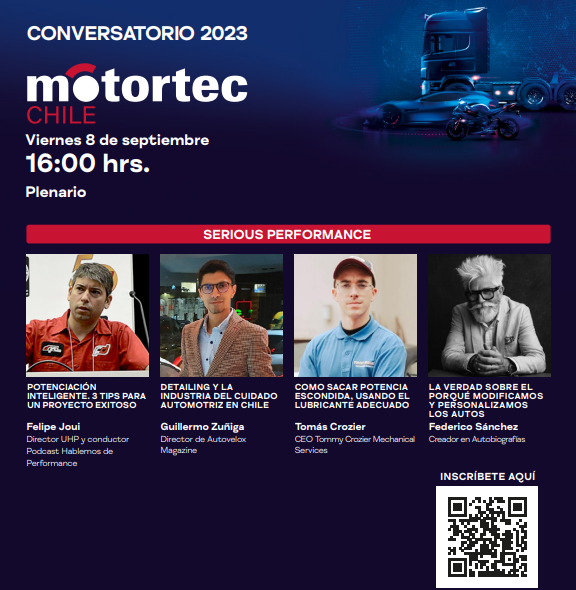 CONVERSATORIO 2023

motortec
CHILE

Viernes 8 de septiembre
16:00 hrs.
Plenario

SERIOUS PERFORMANCE

POTENCIACIÓN INTELIGENTE. 3 TIPS PARA UN PROYECTO EXITOSO
Felipe Joui
Director UHP y conductor Podcast Hablemos de Performance

DETAILING Y LA INDUSTRIA DEL CUIDADO AUTOMOTRIZ EN CHILE
Guillermo Zuñiga
Director de Autovelox Magazine

COMO SACAR POTENCIA ESCONDIDA, USANDO EL LUBRICANTE ADECUADO
Tomás Crozier
CEO Tommy Crozier Mechanical Services

LA VERDAD SOBRE EL PORQUÉ MODIFICAMOS Y PERSONALIZAMOS LOS AUTOS
Federico Sánchez
Creador en Autobiografías

INSCRÍBETE AQUÍ